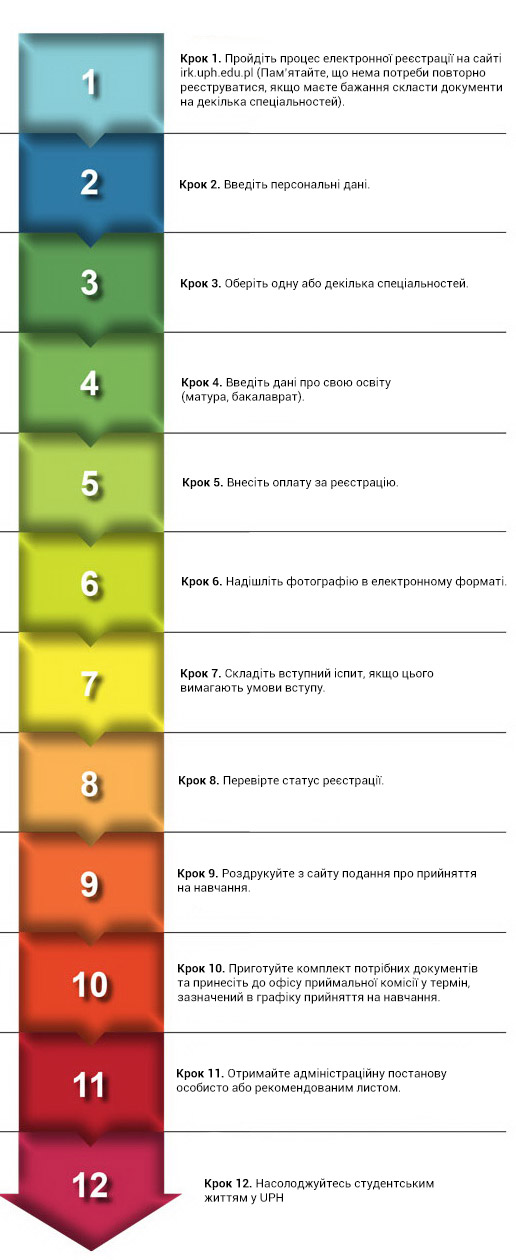 1

Крок 1. Пройдіть процес електронної реєстрації на сайті irk.uph.edu.pl (Пам'ятайте, що нема потреби повторно реєструватися, якщо маєте бажання скласти документи на декілька спеціальностей).

2

Крок 2. Введіть персональні дані.

3

Крок 3. Оберіть одну або декілька спеціальностей.

4

Крок 4. Введіть дані про свою освіту (матура, бакалаврат).

5

Крок 5. Внесіть оплату за реєстрацію.

6

Крок 6. Надішліть фотографію в електронному форматі.

7

Крок 7. Складіть вступний іспит, якщо цього вимагають умови вступу.

8

Крок 8. Перевірте статус реєстрації.

9

Крок 9. Роздрукуйте з сайту подання про прийняття на навчання.

10

Крок 10. Приготуйте комплект потрібних документів та принесіть до офісу приймальної комісії у термін, зазначений в графіку прийняття на навчання.

11

Крок 11. Отримайте адміністраційну постанову особисто або рекомендованим листом.

12

Крок 12. Насолоджуйтесь студентським життям у UPH